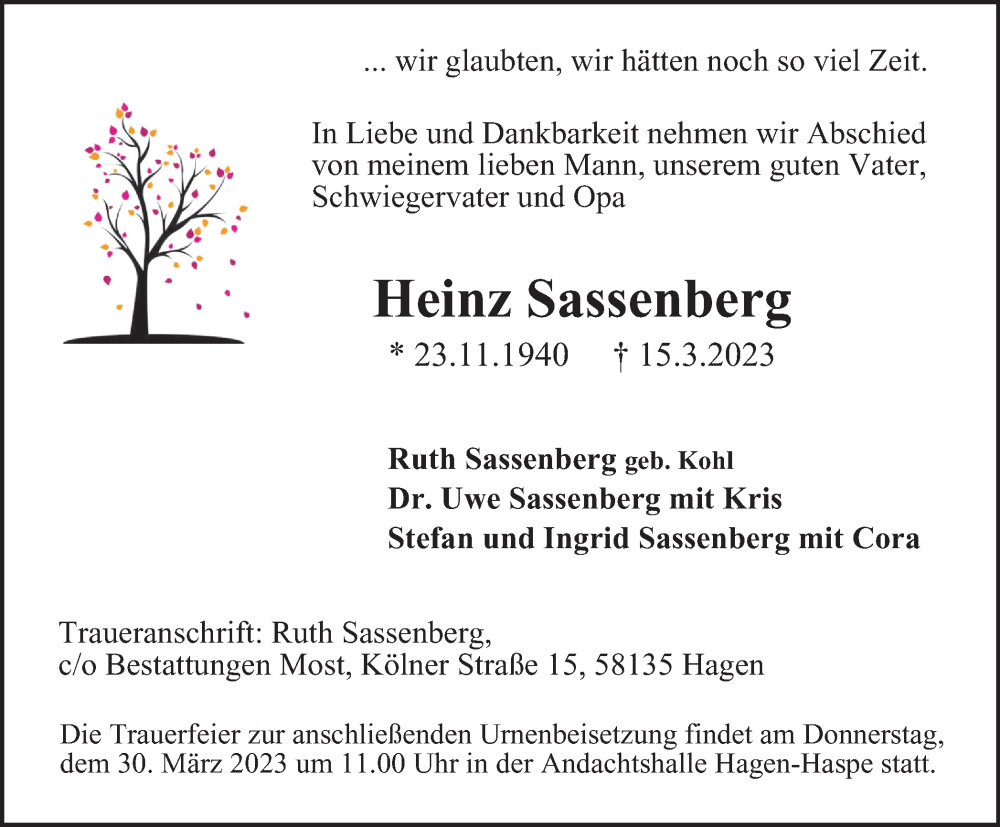 ... wir glaubten, wir hätten noch so viel Zeit.

In Liebe und Dankbarkeit nehmen wir Abschied von meinem lieben Mann, unserem guten Vater, Schwiegervater und Opa

Heinz Sassenberg

* 23.11.1940 † 15.3.2023

Ruth Sassenberg geb. Kohl
Dr. Uwe Sassenberg mit Kris
Stefan und Ingrid Sassenberg mit Cora

Traueranschrift: Ruth Sassenberg,
c/o Bestattungen Most, Kölner Straße 15, 58135 Hagen

Die Trauerfeier zur anschließenden Urnenbeisetzung findet am Donnerstag, dem 30. März 2023 um 11.00 Uhr in der Andachtshalle Hagen-Haspe statt.